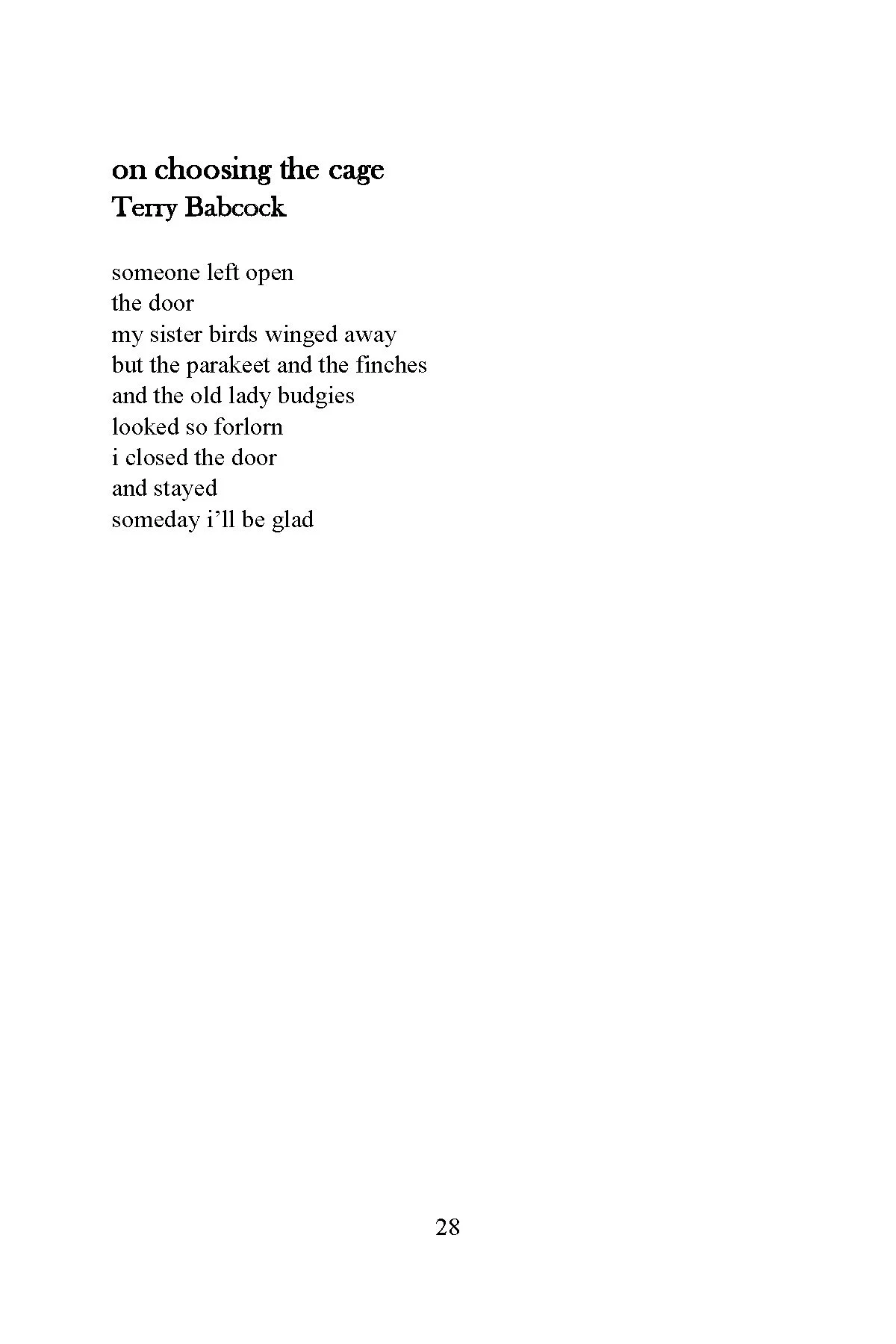 on choosing the cage
Terry Babcock

someone left open
the door
my sister birds winged away
but the parakeet and the finches
and the old lady budgies
looked so forlorn
i closed the door
and stayed
someday i’ll be glad

28